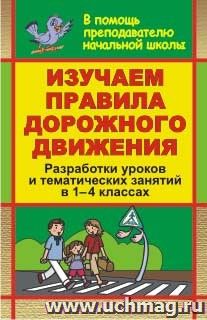 В помощь преподавателю начальной школы

ИЗУЧАЕМ ПРАВИЛА ДОРОЖНОГО ДВИЖЕНИЯ

Разработки уроков и тематических занятий в 1–4 классах

www.uchmag.ru